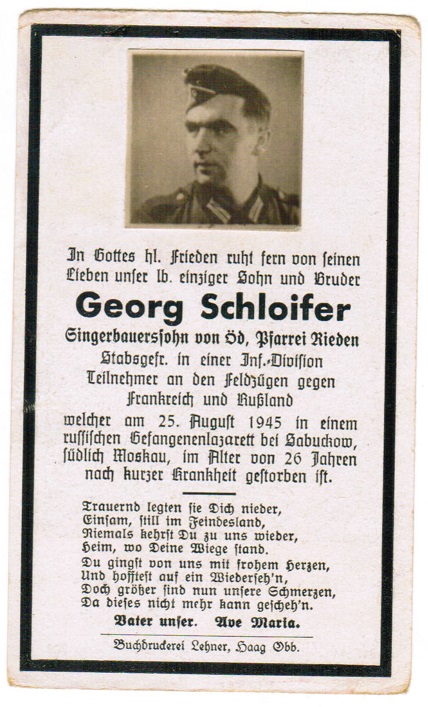 In Gottes hl. Frieden ruht fern von seinen Lieben unser lb. einziger Sohn und Bruder

Georg Schloifer

Singerbauerssohn von Öd, Pfarrei Rieden

Stabsgefr. in einer Inf.-Division
Teilnehmer an den Feldzügen gegen
Frankreich und Rußland

welcher am 25. August 1945 in einem russischen Gefangenenlazarett bei Sabuckow, südlich Moskau, im Alter von 26 Jahren nach kurzer Krankheit gestorben ist.

Trauernd legten sie Dich nieder,
Einsam, still im Feindesland,
Niemals kehrst Du zu uns wieder,
Heim, wo Deine Wiege stand.
Du gingst von uns mit frohem Herzen,
Und hofftest auf ein Wiederseh'n,
Doch größer sind nun unsere Schmerzen,
Da dieses nicht mehr kann gescheh'n.

Vater unser. Ave Maria.

Buchdruckerei Lehner, Haag Obb.